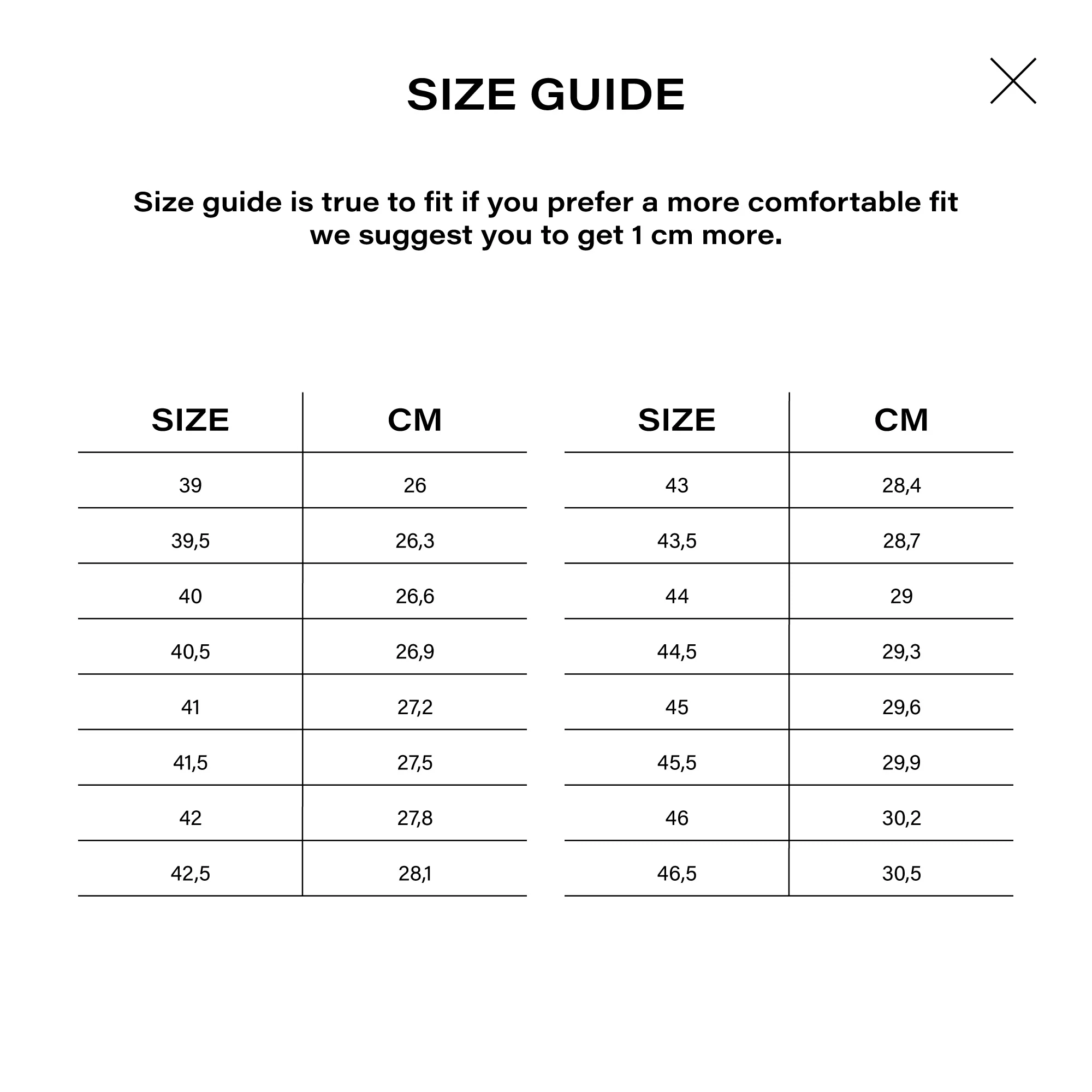 SIZE GUIDE

Size guide is true to fit if you prefer a more comfortable fit we suggest you to get 1 cm more.

| SIZE | CM |
|---|---|
| 39 | 26 |
| 39,5 | 26,3 |
| 40 | 26,6 |
| 40,5 | 26,9 |
| 41 | 27,2 |
| 41,5 | 27,5 |
| 42 | 27,8 |
| 42,5 | 28,1 |

| SIZE | CM |
|---|---|
| 43 | 28,4 |
| 43,5 | 28,7 |
| 44 | 29 |
| 44,5 | 29,3 |
| 45 | 29,6 |
| 45,5 | 29,9 |
| 46 | 30,2 |
| 46,5 | 30,5 |